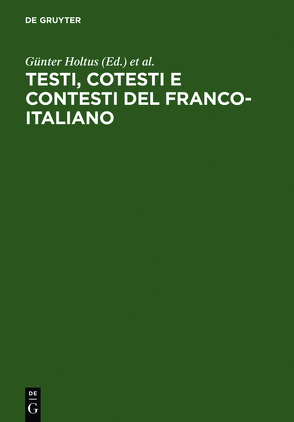 DE GRUYTER

Günter Holtus (Ed.) et al.

TESTI, COTESTI E CONTESTI DEL FRANCO-ITALIANO

DE
G